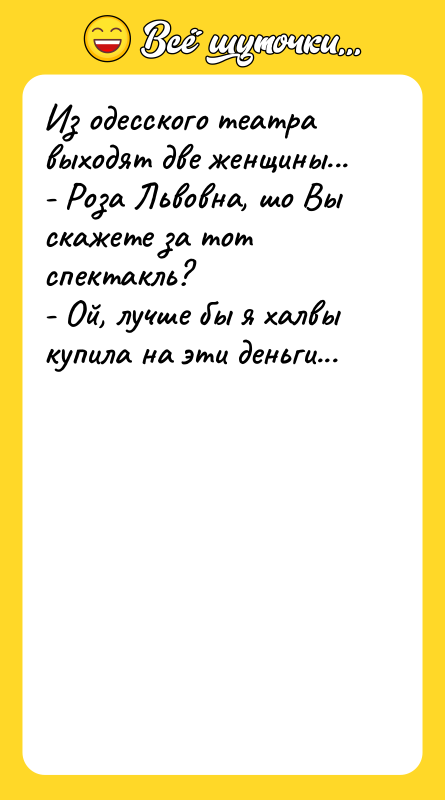 Всё шуточки...

Из одесского театра выходят две женщины...
- Роза Львовна, шо Вы скажете за тот спектакль?
- Ой, лучше бы я халвы купила на эти деньги...